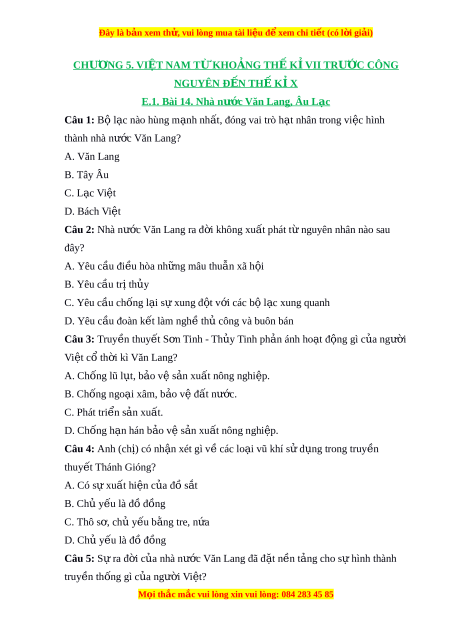 Đây là bản xem thử, vui lòng mua tài liệu để xem chi tiết (có lời giải)

CHƯƠNG 5. VIỆT NAM TỪ KHOẢNG THẾ KỈ VII TRƯỚC CÔNG NGUYÊN ĐẾN THẾ KỈ X

E.1. Bài 14. Nhà nước Văn Lang, Âu Lạc

Câu 1: Bộ lạc nào hùng mạnh nhất, đóng vai trò hạt nhân trong việc hình thành nhà nước Văn Lang?

A. Văn Lang

B. Tây Âu

C. Lạc Việt

D. Bách Việt

Câu 2: Nhà nước Văn Lang ra đời không xuất phát từ nguyên nhân nào sau đây?

A. Yêu cầu điều hòa những mâu thuẫn xã hội

B. Yêu cầu trị thủy

C. Yêu cầu chống lại sự xung đột với các bộ lạc xung quanh

D. Yêu cầu đoàn kết làm nghề thủ công và buôn bán

Câu 3: Truyền thuyết Sơn Tinh - Thủy Tinh phản ánh hoạt động gì của người Việt cổ thời kì Văn Lang?

A. Chống lũ lụt, bảo vệ sản xuất nông nghiệp.

B. Chống ngoại xâm, bảo vệ đất nước.

C. Phát triển sản xuất.

D. Chống hạn hán bảo vệ sản xuất nông nghiệp.

Câu 4: Anh (chị) có nhận xét gì về các loại vũ khí sử dụng trong truyền thuyết Thánh Gióng?

A. Có sự xuất hiện của đồ sắt

B. Chủ yếu là đồ đồng

C. Thô sơ, chủ yếu bằng tre, nứa

D. Chủ yếu là đồ đồng

Câu 5: Sự ra đời của nhà nước Văn Lang đã đặt nền tảng cho sự hình thành truyền thống gì của người Việt?

Mọi thắc mắc vui lòng xin vui lòng: 084 283 45 85